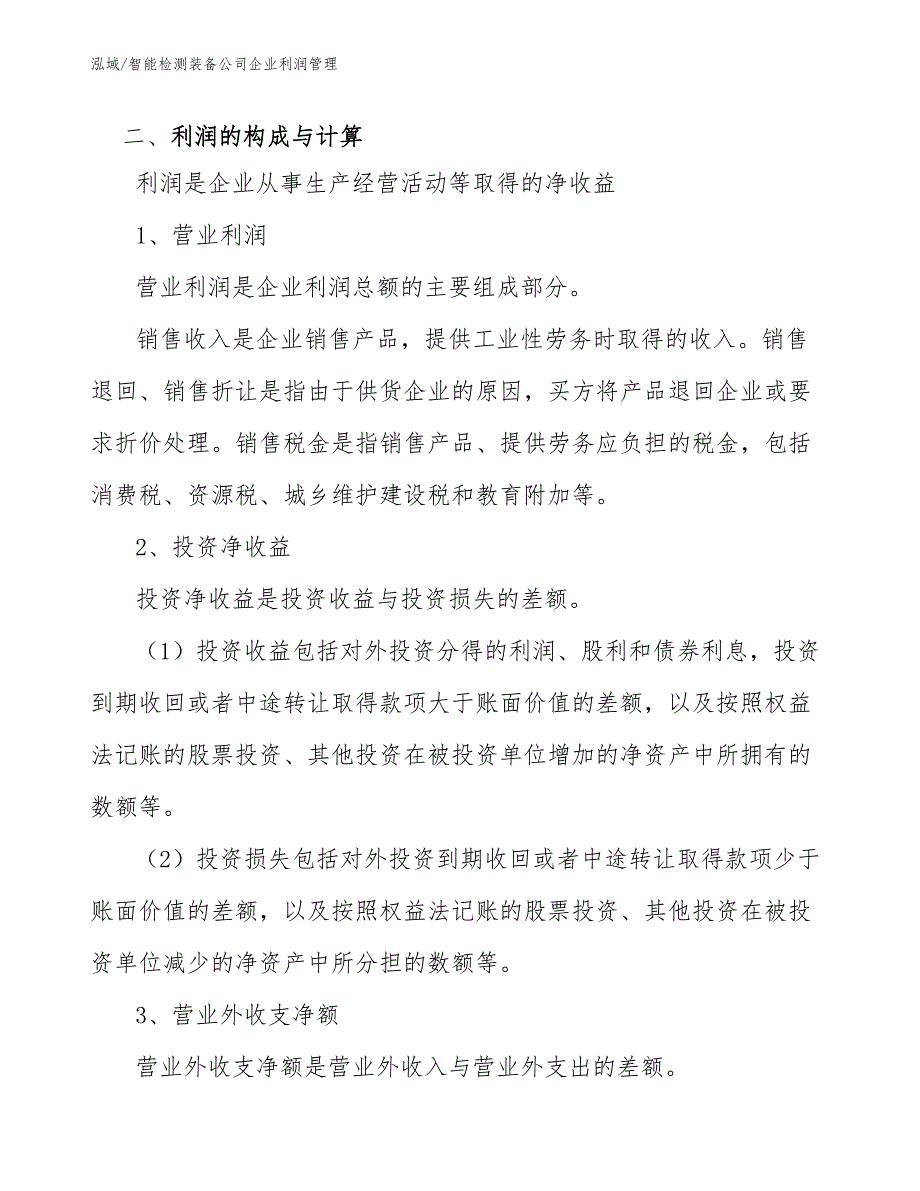 泓域/智能检测装备公司企业利润管理

二、利润的构成与计算

利润是企业从事生产经营活动等取得的净收益

1、营业利润

营业利润是企业利润总额的主要组成部分。

销售收入是企业销售产品，提供工业性劳务时取得的收入。销售退回、销售折让是指由于供货企业的原因，买方将产品退回企业或要求折价处理。销售税金是指销售产品、提供劳务应负担的税金，包括消费税、资源税、城乡维护建设税和教育附加等。

2、投资净收益

投资净收益是投资收益与投资损失的差额。

（1）投资收益包括对外投资分得的利润、股利和债券利息，投资到期收回或者中途转让取得款项大于账面价值的差额，以及按照权益法记账的股票投资、其他投资在被投资单位增加的净资产中所拥有的数额等。

（2）投资损失包括对外投资到期收回或者中途转让取得款项少于账面价值的差额，以及按照权益法记账的股票投资、其他投资在被投资单位减少的净资产中所分担的数额等。

3、营业外收支净额

营业外收支净额是营业外收入与营业外支出的差额。